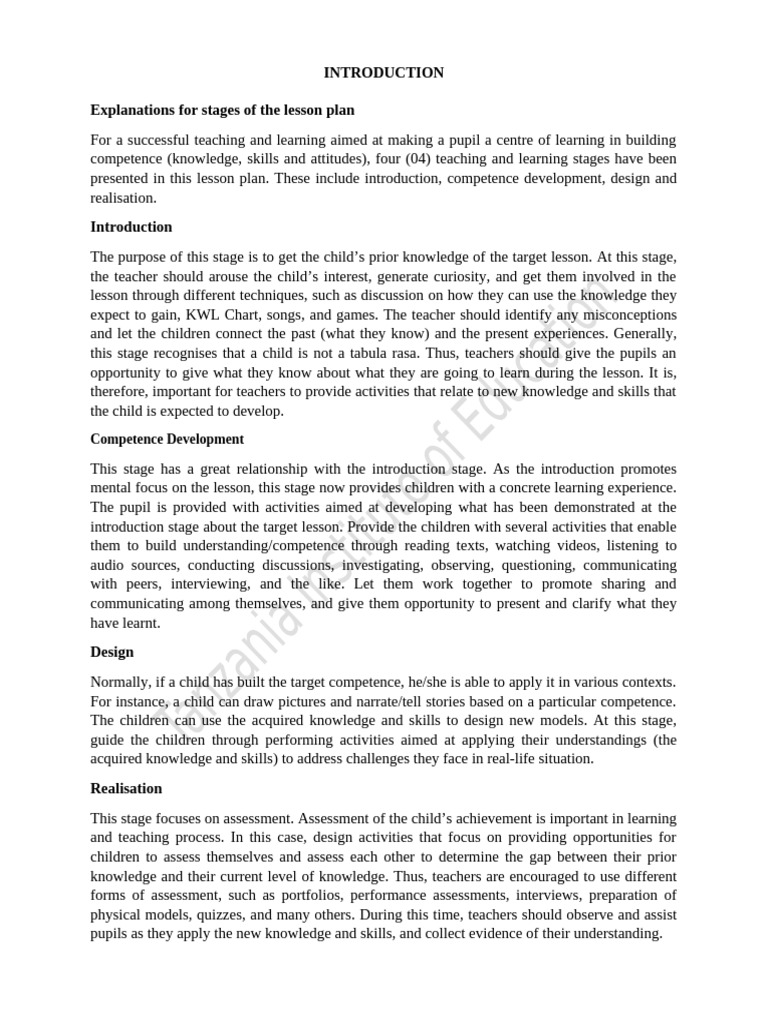 INTRODUCTION

Explanations for stages of the lesson plan

For a successful teaching and learning aimed at making a pupil a centre of learning in building competence (knowledge, skills and attitudes), four (04) teaching and learning stages have been presented in this lesson plan. These include introduction, competence development, design and realisation.

Introduction

The purpose of this stage is to get the child's prior knowledge of the target lesson. At this stage, the teacher should arouse the child's interest, generate curiosity, and get them involved in the lesson through different techniques, such as discussion on how they can use the knowledge they expect to gain, KWL Chart, songs, and games. The teacher should identify any misconceptions and let the children connect the past (what they know) and the present experiences. Generally, this stage recognises that a child is not a tabula rasa. Thus, teachers should give the pupils an opportunity to give what they know about what they are going to learn during the lesson. It is, therefore, important for teachers to provide activities that relate to new knowledge and skills that the child is expected to develop.

Competence Development

This stage has a great relationship with the introduction stage. As the introduction promotes mental focus on the lesson, this stage now provides children with a concrete learning experience. The pupil is provided with activities aimed at developing what has been demonstrated at the introduction stage about the target lesson. Provide the children with several activities that enable them to build understanding/competence through reading texts, watching videos, listening to audio sources, conducting discussions, investigating, observing, questioning, communicating with peers, interviewing, and the like. Let them work together to promote sharing and communicating among themselves, and give them opportunity to present and clarify what they have learnt.

Design

Normally, if a child has built the target competence, he/she is able to apply it in various contexts. For instance, a child can draw pictures and narrate/tell stories based on a particular competence. The children can use the acquired knowledge and skills to design new models. At this stage, guide the children through performing activities aimed at applying their understandings (the acquired knowledge and skills) to address challenges they face in real-life situation.

Realisation

This stage focuses on assessment. Assessment of the child's achievement is important in learning and teaching process. In this case, design activities that focus on providing opportunities for children to assess themselves and assess each other to determine the gap between their prior knowledge and their current level of knowledge. Thus, teachers are encouraged to use different forms of assessment, such as portfolios, performance assessments, interviews, preparation of physical models, quizzes, and many others. During this time, teachers should observe and assist pupils as they apply the new knowledge and skills, and collect evidence of their understanding.

Tanzania Institute of Education